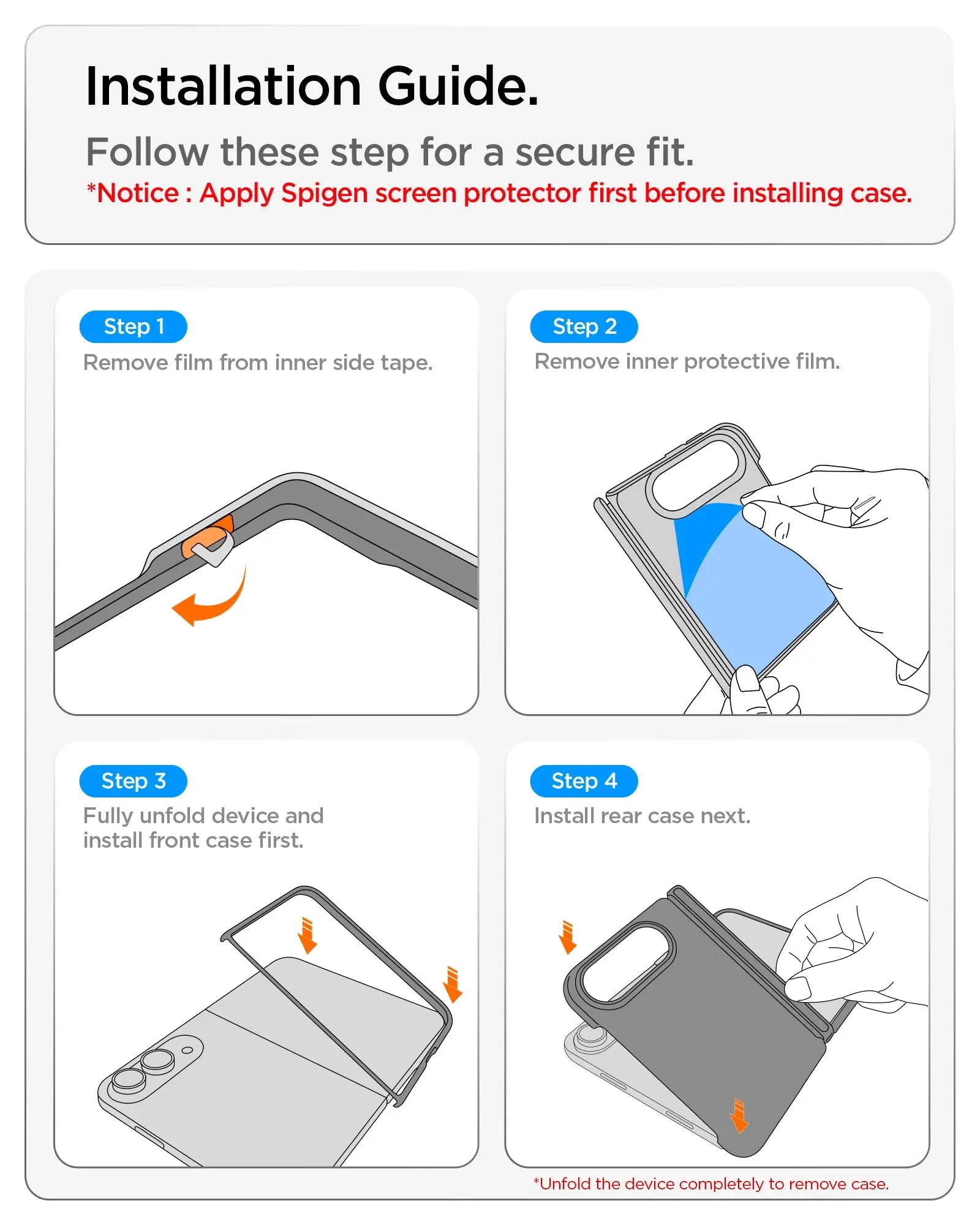 Installation Guide.

Follow these step for a secure fit.

*Notice : Apply Spigen screen protector first before installing case.

Step 1
Remove film from inner side tape.

Step 2
Remove inner protective film.

Step 3
Fully unfold device and install front case first.

Step 4
Install rear case next.

*Unfold the device completely to remove case.